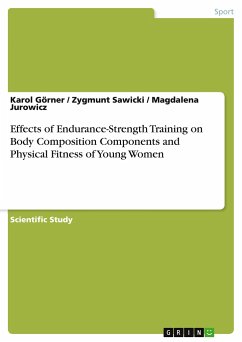 Sport

Karol Görner / Zygmunt Sawicki / Magdalena Jurowicz

Effects of Endurance-Strength Training on Body Composition Components and Physical Fitness of Young Women

Scientific Study

GRIN